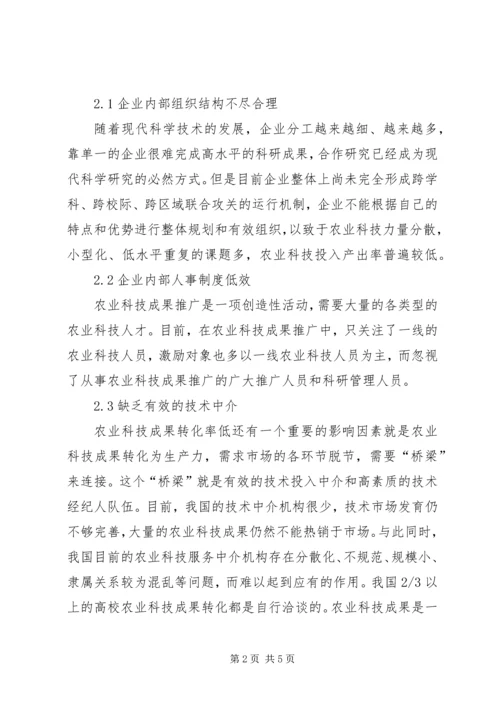 2.1 企业内部组织结构不尽合理

随着现代科学技术的发展，企业分工越来越细、越来越多，靠单一的企业很难完成高水平的科研成果，合作研究已经成为现代科学研究的必然方式。但是目前企业整体上尚未完全形成跨学科、跨校际、跨区域联合攻关的运行机制，企业不能根据自己的特点和优势进行整体规划和有效组织，以致于农业科技力量分散，小型化、低水平重复的课题多，农业科技投入产出率普遍较低。

2.2 企业内部人事制度低效

农业科技成果推广是一项创造性活动，需要大量的各类型的农业科技人才。目前，在农业科技成果推广中，只关注了一线的农业科技人员，激励对象也多以一线农业科技人员为主，而忽视了从事农业科技成果推广的广大推广人员和科研管理人员。

2.3 缺乏有效的技术中介

农业科技成果转化率低还有一个重要的影响因素就是农业科技成果转化为生产力，需求市场的各环节脱节，需要“桥梁”来连接。这个“桥梁”就是有效的技术投入中介和高素质的技术经纪人队伍。目前，我国的技术中介机构很少，技术市场发育仍不够完善，大量的农业科技成果仍然不能热销于市场。与此同时，我国目前的农业科技服务中介机构存在分散化、不规范、规模小、隶属关系较为混乱等问题，而难以起到应有的作用。我国 2/3 以上的高校农业科技成果转化都是自行洽谈的。农业科技成果是一

第 2 页 共 5 页